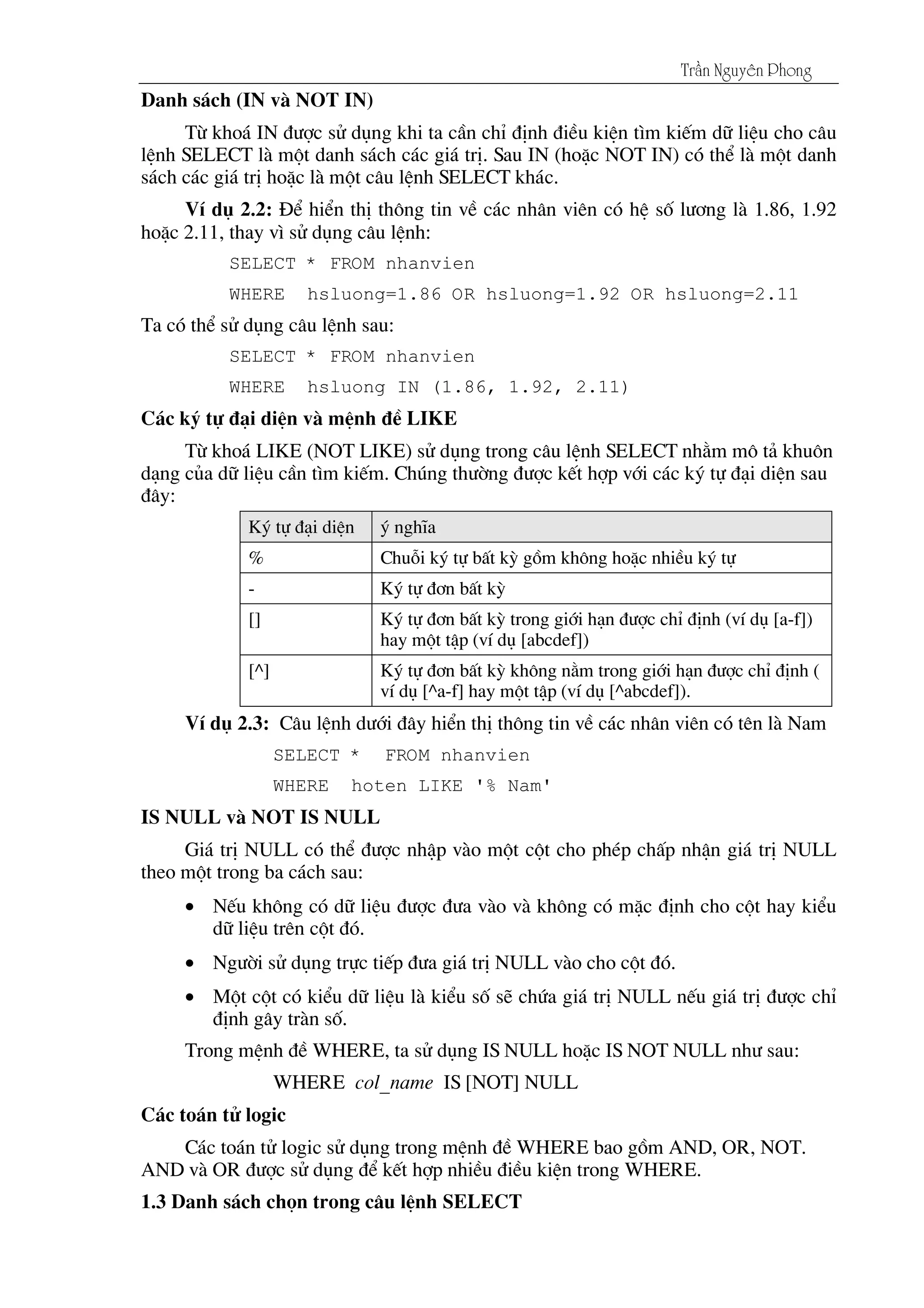 Trần Nguyên Phong

Danh sách (IN và NOT IN)

Từ khoá IN được sử dụng khi ta cần chỉ định điều kiện tìm kiếm dữ liệu cho câu lệnh SELECT là một danh sách các giá trị. Sau IN (hoặc NOT IN) có thể là một danh sách các giá trị hoặc là một câu lệnh SELECT khác.

Ví dụ 2.2: Để hiển thị thông tin về các nhân viên có hệ số lương là 1.86, 1.92 hoặc 2.11, thay vì sử dụng câu lệnh:

SELECT * FROM nhanvien

WHERE hsluong=1.86 OR hsluong=1.92 OR hsluong=2.11

Ta có thể sử dụng câu lệnh sau:

SELECT * FROM nhanvien

WHERE hsluong IN (1.86, 1.92, 2.11)

Các ký tự đại diện và mệnh đề LIKE

Từ khoá LIKE (NOT LIKE) sử dụng trong câu lệnh SELECT nhằm mô tả khuôn dạng của dữ liệu cần tìm kiếm. Chúng thường được kết hợp với các ký tự đại diện sau đây:

| Ký tự đại diện | ý nghĩa |
|---|---|
| % | Chuỗi ký tự bất kỳ gồm không hoặc nhiều ký tự |
| - | Ký tự đơn bất kỳ |
| [] | Ký tự đơn bất kỳ trong giới hạn được chỉ định (ví dụ [a-f]) hay một tập (ví dụ [abcdef]) |
| [^] | Ký tự đơn bất kỳ không nằm trong giới hạn được chỉ định ( ví dụ [^a-f] hay một tập (ví dụ [^abcdef]). |

Ví dụ 2.3: Câu lệnh dưới đây hiển thị thông tin về các nhân viên có tên là Nam

SELECT * FROM nhanvien

WHERE hoten LIKE '% Nam'

IS NULL và NOT IS NULL

Giá trị NULL có thể được nhập vào một cột cho phép chấp nhận giá trị NULL theo một trong ba cách sau:

• Nếu không có dữ liệu được đưa vào và không có mặc định cho cột hay kiểu dữ liệu trên cột đó.

• Người sử dụng trực tiếp đưa giá trị NULL vào cho cột đó.

• Một cột có kiểu dữ liệu là kiểu số sẽ chứa giá trị NULL nếu giá trị được chỉ định gây tràn số.

Trong mệnh đề WHERE, ta sử dụng IS NULL hoặc IS NOT NULL như sau:

WHERE col_name IS [NOT] NULL

Các toán tử logic

Các toán tử logic sử dụng trong mệnh đề WHERE bao gồm AND, OR, NOT. AND và OR được sử dụng để kết hợp nhiều điều kiện trong WHERE.

1.3 Danh sách chọn trong câu lệnh SELECT